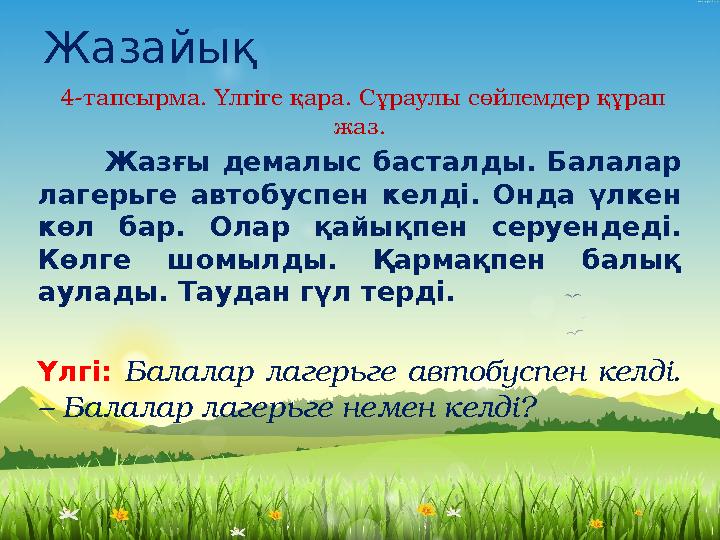 Жазайық

4-тапсырма. Үлгіге қара. Сұраулы сөйлемдер құрап жаз.

Жазғы демалыс басталды. Балалар лагерьге автобуспен келді. Онда үлкен көл бар. Олар қайықпен серуендеді. Көлге шомылды. Қармақпен балық аулады. Таудан гүл терді.

Үлгі: Балалар лагерьге автобуспен келді. – Балалар лагерьге немен келді?